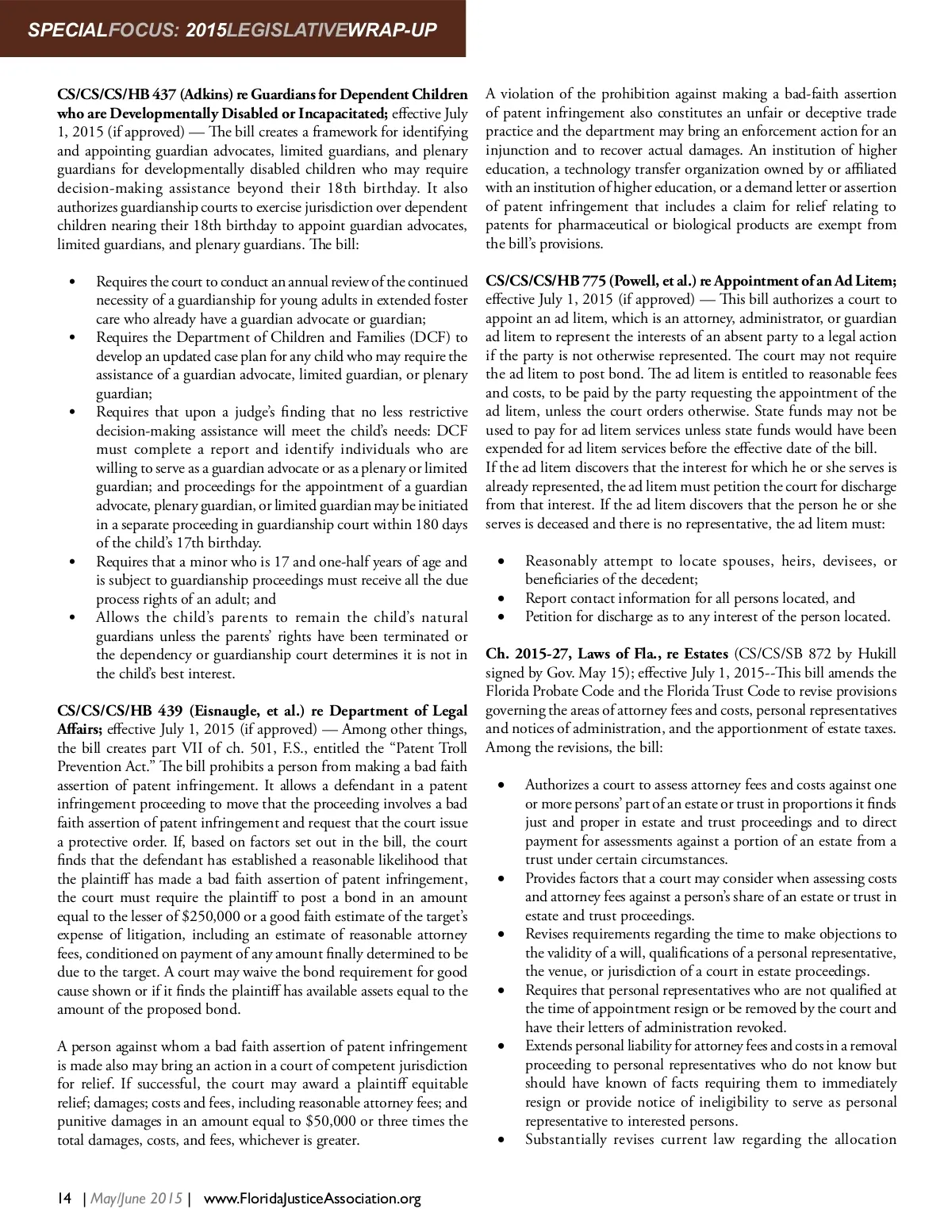 SPECIALFOCUS: 2015LEGISLATIVEWRAP-UP

CS/CS/CS/HB 437 (Adkins) re Guardians for Dependent Children who are Developmentally Disabled or Incapacitated; effective July 1, 2015 (if approved) — The bill creates a framework for identifying and appointing guardian advocates, limited guardians, and plenary guardians for developmentally disabled children who may require decision-making assistance beyond their 18th birthday. It also authorizes guardianship courts to exercise jurisdiction over dependent children nearing their 18th birthday to appoint guardian advocates, limited guardians, and plenary guardians. The bill:

• Requires the court to conduct an annual review of the continued necessity of a guardianship for young adults in extended foster care who already have a guardian advocate or guardian;
• Requires the Department of Children and Families (DCF) to develop an updated case plan for any child who may require the assistance of a guardian advocate, limited guardian, or plenary guardian;
• Requires that upon a judge's finding that no less restrictive decision-making assistance will meet the child's needs: DCF must complete a report and identify individuals who are willing to serve as a guardian advocate or as a plenary or limited guardian; and proceedings for the appointment of a guardian advocate, plenary guardian, or limited guardian may be initiated in a separate proceeding in guardianship court within 180 days of the child's 17th birthday.
• Requires that a minor who is 17 and one-half years of age and is subject to guardianship proceedings must receive all the due process rights of an adult; and
• Allows the child's parents to remain the child's natural guardians unless the parents' rights have been terminated or the dependency or guardianship court determines it is not in the child's best interest.

CS/CS/CS/HB 439 (Eisnaugle, et al.) re Department of Legal Affairs; effective July 1, 2015 (if approved) — Among other things, the bill creates part VII of ch. 501, F.S., entitled the "Patent Troll Prevention Act." The bill prohibits a person from making a bad faith assertion of patent infringement. It allows a defendant in a patent infringement proceeding to move that the proceeding involves a bad faith assertion of patent infringement and request that the court issue a protective order. If, based on factors set out in the bill, the court finds that the defendant has established a reasonable likelihood that the plaintiff has made a bad faith assertion of patent infringement, the court must require the plaintiff to post a bond in an amount equal to the lesser of $250,000 or a good faith estimate of the target's expense of litigation, including an estimate of reasonable attorney fees, conditioned on payment of any amount finally determined to be due to the target. A court may waive the bond requirement for good cause shown or if it finds the plaintiff has available assets equal to the amount of the proposed bond.

A person against whom a bad faith assertion of patent infringement is made also may bring an action in a court of competent jurisdiction for relief. If successful, the court may award a plaintiff equitable relief; damages; costs and fees, including reasonable attorney fees; and punitive damages in an amount equal to $50,000 or three times the total damages, costs, and fees, whichever is greater.

A violation of the prohibition against making a bad-faith assertion of patent infringement also constitutes an unfair or deceptive trade practice and the department may bring an enforcement action for an injunction and to recover actual damages. An institution of higher education, a technology transfer organization owned by or affiliated with an institution of higher education, or a demand letter or assertion of patent infringement that includes a claim for relief relating to patents for pharmaceutical or biological products are exempt from the bill's provisions.

CS/CS/CS/HB 775 (Powell, et al.) re Appointment of an Ad Litem; effective July 1, 2015 (if approved) — This bill authorizes a court to appoint an ad litem, which is an attorney, administrator, or guardian ad litem to represent the interests of an absent party to a legal action if the party is not otherwise represented. The court may not require the ad litem to post bond. The ad litem is entitled to reasonable fees and costs, to be paid by the party requesting the appointment of the ad litem, unless the court orders otherwise. State funds may not be used to pay for ad litem services unless state funds would have been expended for ad litem services before the effective date of the bill.
If the ad litem discovers that the interest for which he or she serves is already represented, the ad litem must petition the court for discharge from that interest. If the ad litem discovers that the person he or she serves is deceased and there is no representative, the ad litem must:

• Reasonably attempt to locate spouses, heirs, devisees, or beneficiaries of the decedent;
• Report contact information for all persons located, and
• Petition for discharge as to any interest of the person located.

Ch. 2015-27, Laws of Fla., re Estates (CS/CS/SB 872 by Hukill signed by Gov. May 15); effective July 1, 2015--This bill amends the Florida Probate Code and the Florida Trust Code to revise provisions governing the areas of attorney fees and costs, personal representatives and notices of administration, and the apportionment of estate taxes. Among the revisions, the bill:

• Authorizes a court to assess attorney fees and costs against one or more persons' part of an estate or trust in proportions it finds just and proper in estate and trust proceedings and to direct payment for assessments against a portion of an estate from a trust under certain circumstances.
• Provides factors that a court may consider when assessing costs and attorney fees against a person's share of an estate or trust in estate and trust proceedings.
• Revises requirements regarding the time to make objections to the validity of a will, qualifications of a personal representative, the venue, or jurisdiction of a court in estate proceedings.
• Requires that personal representatives who are not qualified at the time of appointment resign or be removed by the court and have their letters of administration revoked.
• Extends personal liability for attorney fees and costs in a removal proceeding to personal representatives who do not know but should have known of facts requiring them to immediately resign or provide notice of ineligibility to serve as personal representative to interested persons.
• Substantially revises current law regarding the allocation

14 | May/June 2015 | www.FloridaJusticeAssociation.org